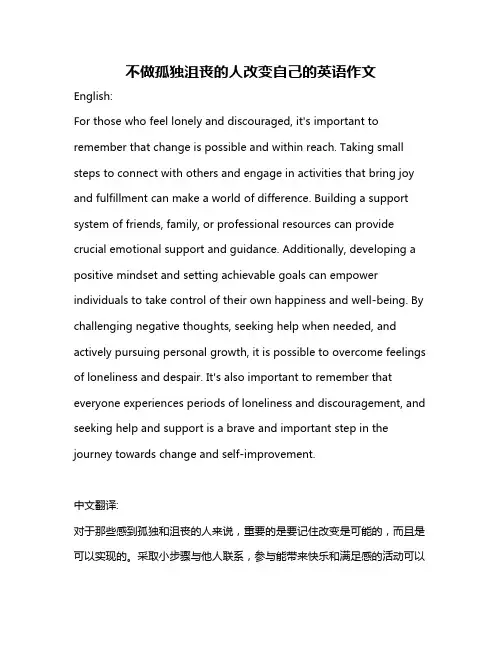 不做孤独沮丧的人改变自己的英语作文

English:

For those who feel lonely and discouraged, it's important to remember that change is possible and within reach. Taking small steps to connect with others and engage in activities that bring joy and fulfillment can make a world of difference. Building a support system of friends, family, or professional resources can provide crucial emotional support and guidance. Additionally, developing a positive mindset and setting achievable goals can empower individuals to take control of their own happiness and well-being. By challenging negative thoughts, seeking help when needed, and actively pursuing personal growth, it is possible to overcome feelings of loneliness and despair. It's also important to remember that everyone experiences periods of loneliness and discouragement, and seeking help and support is a brave and important step in the journey towards change and self-improvement.

中文翻译:

对于那些感到孤独和沮丧的人来说，重要的是要记住改变是可能的，而且是可以实现的。采取小步骤与他人联系，参与能带来快乐和满足感的活动可以